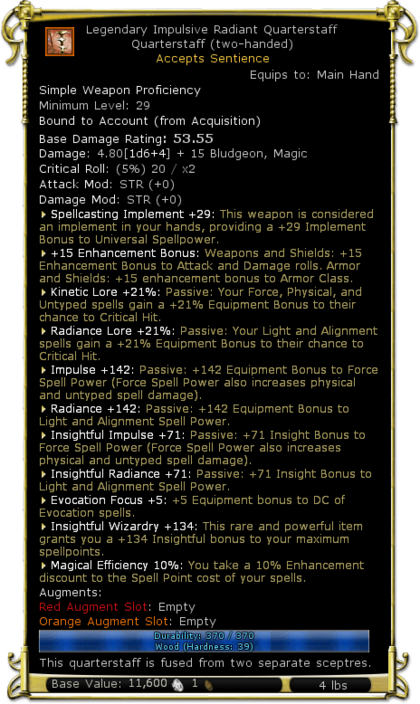 Legendary Impulsive Radiant Quarterstaff
Quarterstaff (two-handed)
Accepts Sentience

Equips to: Main Hand

Simple Weapon Proficiency
Minimum Level: 29
Bound to Account (from Acquisition)
Base Damage Rating: 53.55
Damage: 4.80[1d6+4] + 15 Bludgeon, Magic
Critical Roll: (5%) 20 / x2
Attack Mod: STR (+0)
Damage Mod: STR (+0)

Spellcasting Implement +29: This weapon is considered an implement in your hands, providing a +29 Implement Bonus to Universal Spellpower.

+15 Enhancement Bonus: Weapons and Shields: +15 Enhancement Bonus to Attack and Damage rolls. Armor and Shields: +15 enhancement bonus to Armor Class.

Kinetic Lore +21%: Passive: Your Force, Physical, and Untyped spells gain a +21% Equipment Bonus to their chance to Critical Hit.

Radiance Lore +21%: Passive: Your Light and Alignment spells gain a +21% Equipment Bonus to their chance to Critical Hit.

Impulse +142: Passive: +142 Equipment Bonus to Force Spell Power (Force Spell Power also increases physical and untyped spell damage).

Radiance +142: Passive: +142 Equipment Bonus to Light and Alignment Spell Power.

Insightful Impulse +71: Passive: +71 Insight Bonus to Force Spell Power (Force Spell Power also increases physical and untyped spell damage).

Insightful Radiance +71: Passive: +71 Insight Bonus to Light and Alignment Spell Power.

Evocation Focus +5: +5 Equipment bonus to DC of Evocation spells.

Insightful Wizardry +134: This rare and powerful item grants you a +134 Insightful bonus to your maximum spellpoints.

Magical Efficiency 10%: You take a 10% Enhancement discount to the Spell Point cost of your spells.

Augments:
Red Augment Slot: Empty
Orange Augment Slot: Empty

Durability: 370 / 370
Wood (Hardness: 39)

This quarterstaff is fused from two separate sceptres.

Base Value: 11,600 1
4 lbs